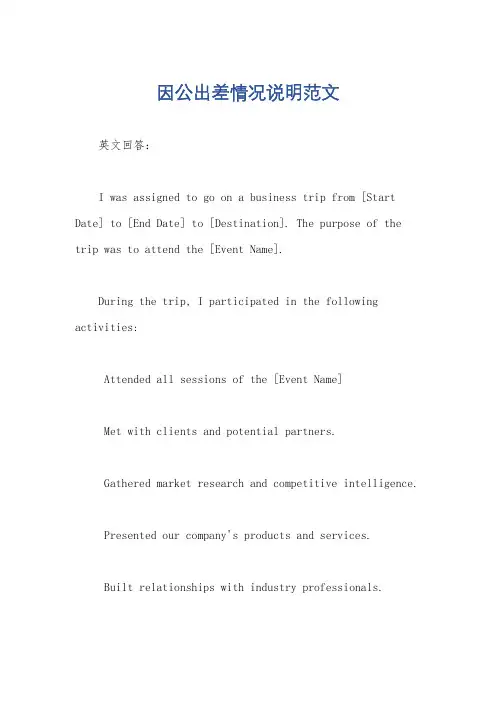 因公出差情况说明范文

英文回答：

I was assigned to go on a business trip from [Start Date] to [End Date] to [Destination]. The purpose of the trip was to attend the [Event Name].

During the trip, I participated in the following activities:

Attended all sessions of the [Event Name]

Met with clients and potential partners.

Gathered market research and competitive intelligence.

Presented our company's products and services.

Built relationships with industry professionals.